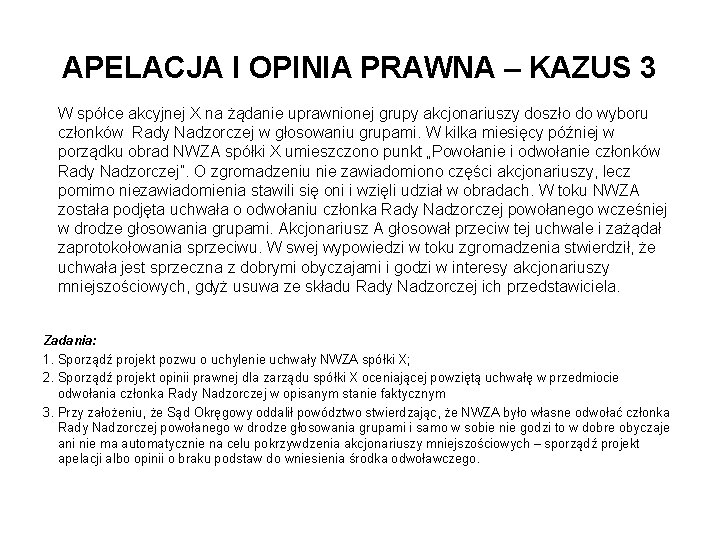 APELACJA I OPINIA PRAWNA – KAZUS 3

W spółce akcyjnej X na żądanie uprawnionej grupy akcjonariuszy doszło do wyboru członków Rady Nadzorczej w głosowaniu grupami. W kilka miesięcy później w porządku obrad NWZA spółki X umieszczono punkt „Powołanie i odwołanie członków Rady Nadzorczej". O zgromadzeniu nie zawiadomiono części akcjonariuszy, lecz pomimo niezawiadomienia stawili się oni i wzięli udział w obradach. W toku NWZA została podjęta uchwała o odwołaniu członka Rady Nadzorczej powołanego wcześniej w drodze głosowania grupami. Akcjonariusz A głosował przeciw tej uchwale i zażądał zaprotokołowania sprzeciwu. W swej wypowiedzi w toku zgromadzenia stwierdził, że uchwała jest sprzeczna z dobrymi obyczajami i godzi w interesy akcjonariuszy mniejszościowych, gdyż usuwa ze składu Rady Nadzorczej ich przedstawiciela.

Zadania:
1. Sporządź projekt pozwu o uchylenie uchwały NWZA spółki X;
2. Sporządź projekt opinii prawnej dla zarządu spółki X oceniającej powziętą uchwałę w przedmiocie odwołania członka Rady Nadzorczej w opisanym stanie faktycznym
3. Przy założeniu, że Sąd Okręgowy oddalił powództwo stwierdzając, że NWZA było własne odwołać członka Rady Nadzorczej powołanego w drodze głosowania grupami i samo w sobie nie godzi to w dobre obyczaje ani nie ma automatycznie na celu pokrzywdzenia akcjonariuszy mniejszościowych – sporządź projekt apelacji albo opinii o braku podstaw do wniesienia środka odwoławczego.